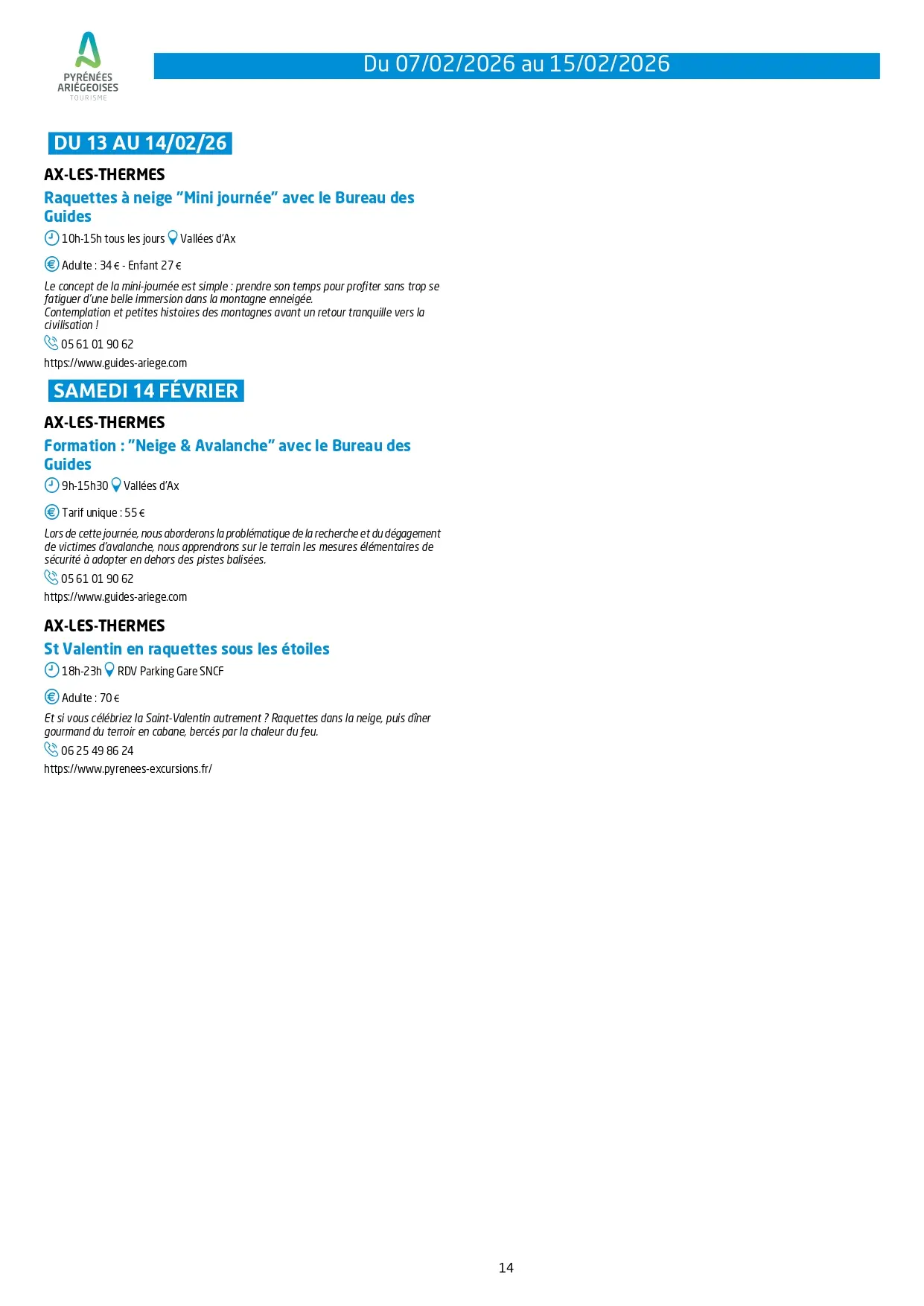 PYRÉNÉES ARIÉGEOISES TOURISME

Du 07/02/2026 au 15/02/2026

DU 13 AU 14/02/26

AX-LES-THERMES

Raquettes à neige "Mini journée" avec le Bureau des Guides

10h-15h tous les jours Vallées d'Ax

Adulte : 34 € - Enfant 27 €

Le concept de la mini-journée est simple : prendre son temps pour profiter sans trop se fatiguer d'une belle immersion dans la montagne enneigée.
Contemplation et petites histoires des montagnes avant un retour tranquille vers la civilisation !

05 61 01 90 62

https://www.guides-ariege.com

SAMEDI 14 FÉVRIER

AX-LES-THERMES

Formation : "Neige & Avalanche" avec le Bureau des Guides

9h-15h30 Vallées d'Ax

Tarif unique : 55 €

Lors de cette journée, nous aborderons la problématique de la recherche et du dégagement de victimes d'avalanche, nous apprendrons sur le terrain les mesures élémentaires de sécurité à adopter en dehors des pistes balisées.

05 61 01 90 62

https://www.guides-ariege.com

AX-LES-THERMES

St Valentin en raquettes sous les étoiles

18h-23h RDV Parking Gare SNCF

Adulte : 70 €

Et si vous célébriez la Saint-Valentin autrement ? Raquettes dans la neige, puis dîner gourmand du terroir en cabane, bercés par la chaleur du feu.

06 25 49 86 24

https://www.pyrenees-excursions.fr/

14